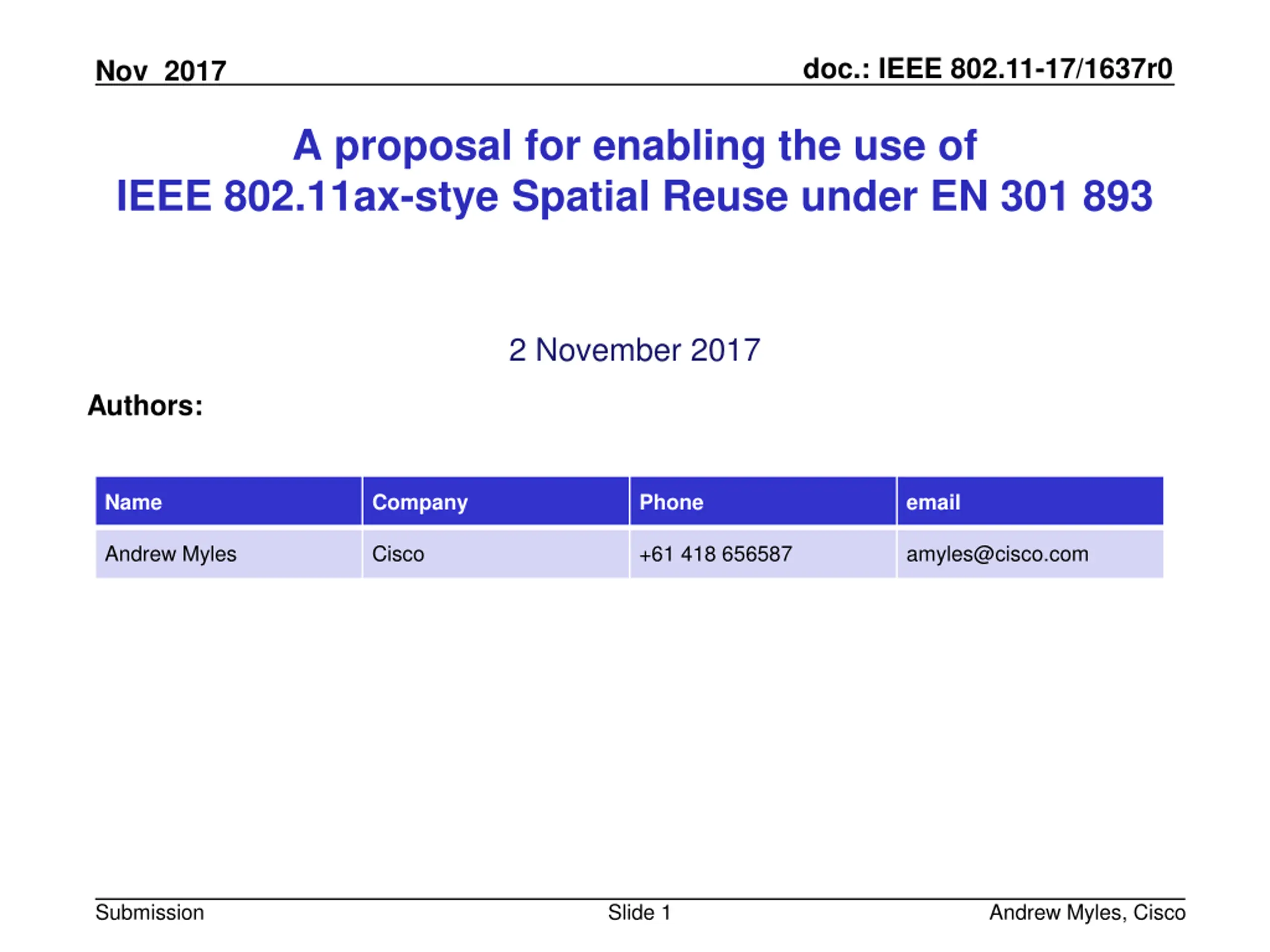 Nov 2017

doc.: IEEE 802.11-17/1637r0

A proposal for enabling the use of
IEEE 802.11ax-stye Spatial Reuse under EN 301 893

2 November 2017

Authors:

| Name | Company | Phone | email |
|---|---|---|---|
| Andrew Myles | Cisco | +61 418 656587 | amyles@cisco.com |

Submission

Slide 1

Andrew Myles, Cisco